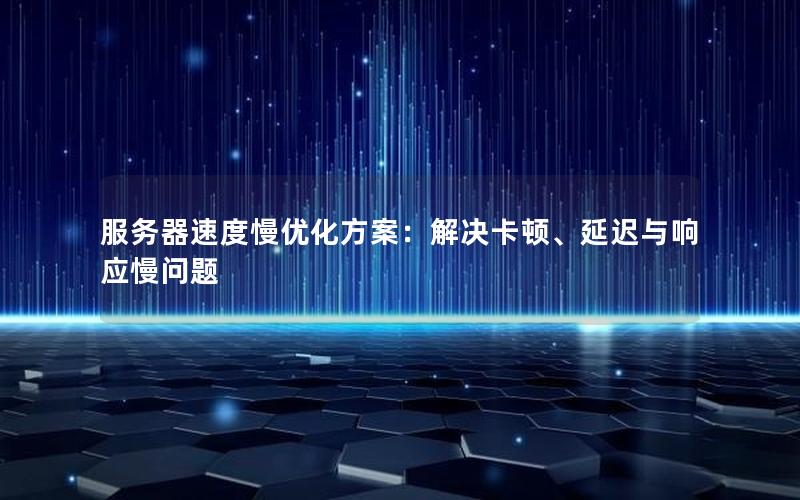 服务器速度慢优化方案：解决卡顿、延迟与响应慢问题